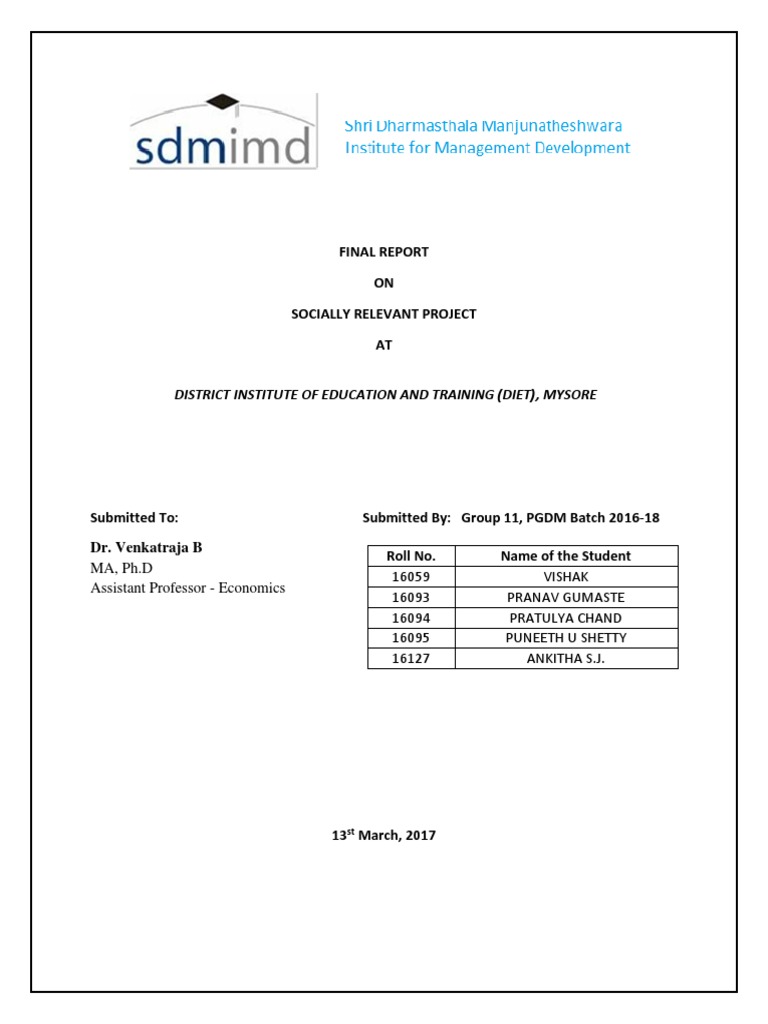 sdmimd

Shri Dharmasthala Manjunatheshwara
Institute for Management Development

FINAL REPORT

ON

SOCIALLY RELEVANT PROJECT

AT

DISTRICT INSTITUTE OF EDUCATION AND TRAINING (DIET), MYSORE

Submitted To:

Dr. Venkatraja B
MA, Ph.D
Assistant Professor - Economics

Submitted By: Group 11, PGDM Batch 2016-18

| Roll No. | Name of the Student |
|---|---|
| 16059 | VISHAK |
| 16093 | PRANAV GUMASTE |
| 16094 | PRATULYA CHAND |
| 16095 | PUNEETH U SHETTY |
| 16127 | ANKITHA S.J. |

13$^{st}$ March, 2017